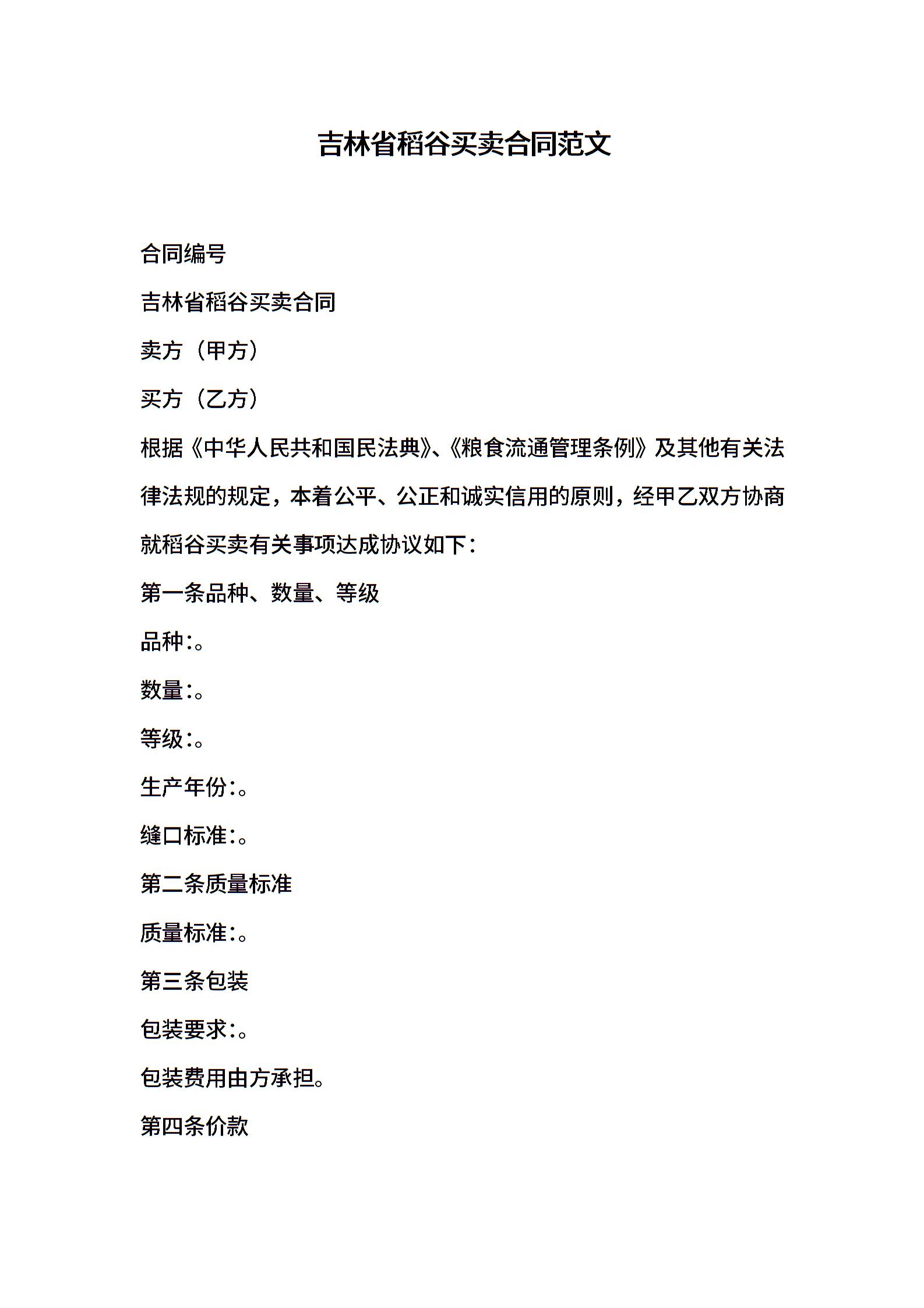 吉林省稻谷买卖合同范文

合同编号

吉林省稻谷买卖合同

卖方（甲方）

买方（乙方）

根据《中华人民共和国民法典》、《粮食流通管理条例》及其他有关法律法规的规定，本着公平、公正和诚实信用的原则，经甲乙双方协商就稻谷买卖有关事项达成协议如下：

第一条品种、数量、等级

品种:。

数量:。

等级:。

生产年份:。

缝口标准:。

第二条质量标准

质量标准:。

第三条包装

包装要求:。

包装费用由方承担。

第四条价款